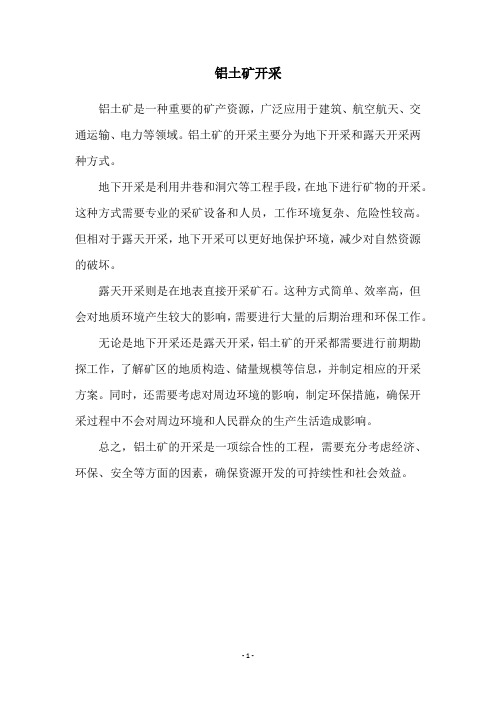 铝土矿开采

铝土矿是一种重要的矿产资源，广泛应用于建筑、航空航天、交通运输、电力等领域。铝土矿的开采主要分为地下开采和露天开采两种方式。

地下开采是利用井巷和洞穴等工程手段，在地下进行矿物的开采。这种方式需要专业的采矿设备和人员，工作环境复杂、危险性较高。但相对于露天开采，地下开采可以更好地保护环境，减少对自然资源的破坏。

露天开采则是在地表直接开采矿石。这种方式简单、效率高，但会对地质环境产生较大的影响，需要进行大量的后期治理和环保工作。

无论是地下开采还是露天开采，铝土矿的开采都需要进行前期勘探工作，了解矿区的地质构造、储量规模等信息，并制定相应的开采方案。同时，还需要考虑对周边环境的影响，制定环保措施，确保开采过程中不会对周边环境和人民群众的生产生活造成影响。

总之，铝土矿的开采是一项综合性的工程，需要充分考虑经济、环保、安全等方面的因素，确保资源开发的可持续性和社会效益。

- 1 -